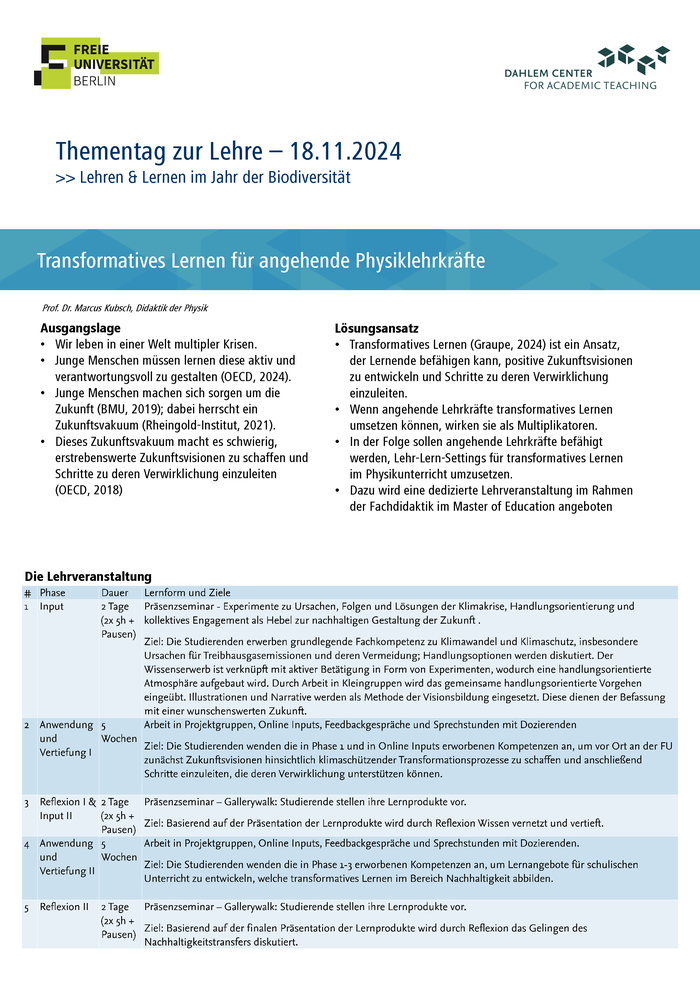 FREIE UNIVERSITÄT BERLIN

DAHLEM CENTER FOR ACADEMIC TEACHING

Thementag zur Lehre – 18.11.2024
>> Lehren & Lernen im Jahr der Biodiversität

Transformatives Lernen für angehende Physiklehrkräfte

Prof. Dr. Marcus Kubsch, Didaktik der Physik

Ausgangslage
• Wir leben in einer Welt multipler Krisen.
• Junge Menschen müssen lernen diese aktiv und verantwortungsvoll zu gestalten (OECD, 2024).
• Junge Menschen machen sich sorgen um die Zukunft (BMU, 2019); dabei herrscht ein Zukunftsvakuum (Rheingold-Institut, 2021).
• Dieses Zukunftsvakuum macht es schwierig, erstrebenswerte Zukunftsvisionen zu schaffen und Schritte zu deren Verwirklichung einzuleiten (OECD, 2018)

Lösungsansatz
• Transformatives Lernen (Graupe, 2024) ist ein Ansatz, der Lernende befähigen kann, positive Zukunftsvisionen zu entwickeln und Schritte zu deren Verwirklichung einzuleiten.
• Wenn angehende Lehrkräfte transformatives Lernen umsetzen können, wirken sie als Multiplikatoren.
• In der Folge sollen angehende Lehrkräfte befähigt werden, Lehr-Lern-Settings für transformatives Lernen im Physikunterricht umzusetzen.
• Dazu wird eine dedizierte Lehrveranstaltung im Rahmen der Fachdidaktik im Master of Education angeboten

Die Lehrveranstaltung

| # | Phase | Dauer | Lernform und Ziele |
|---|---|---|---|
| 1 | Input | 2 Tage (2x 5h + Pausen) | Präsenzseminar - Experimente zu Ursachen, Folgen und Lösungen der Klimakrise, Handlungsorientierung und kollektives Engagement als Hebel zur nachhaltigen Gestaltung der Zukunft . Ziel: Die Studierenden erwerben grundlegende Fachkompetenz zu Klimawandel und Klimaschutz, insbesondere Ursachen für Treibhausgasemissionen und deren Vermeidung; Handlungsoptionen werden diskutiert. Der Wissenserwerb ist verknüpft mit aktiver Betätigung in Form von Experimenten, wodurch eine handlungsorientierte Atmosphäre aufgebaut wird. Durch Arbeit in Kleingruppen wird das gemeinsame handlungsorientierte Vorgehen eingeübt. Illustrationen und Narrative werden als Methode der Visionsbildung eingesetzt. Diese dienen der Befassung mit einer wunschenswerten Zukunft. |
| 2 | Anwendung und Vertiefung I | 5 Wochen | Arbeit in Projektgruppen, Online Inputs, Feedbackgespräche und Sprechstunden mit Dozierenden Ziel: Die Studierenden wenden die in Phase 1 und in Online Inputs erworbenen Kompetenzen an, um vor Ort an der FU zunächst Zukunftsvisionen hinsichtlich klimaschützender Transformationsprozesse zu schaffen und anschließend Schritte einzuleiten, die deren Verwirklichung unterstützen können. |
| 3 | Reflexion I & Input II | 2 Tage (2x 5h + Pausen) | Präsenzseminar – Gallerywalk: Studierende stellen ihre Lernprodukte vor. Ziel: Basierend auf der Präsentation der Lernprodukte wird durch Reflexion Wissen vernetzt und vertieft. |
| 4 | Anwendung und Vertiefung II | 5 Wochen | Arbeit in Projektgruppen, Online Inputs, Feedbackgespräche und Sprechstunden mit Dozierenden. Ziel: Die Studierenden wenden die in Phase 1-3 erworbenen Kompetenzen an, um Lernangebote für schulischen Unterricht zu entwickeln, welche transformatives Lernen im Bereich Nachhaltigkeit abbilden. |
| 5 | Reflexion II | 2 Tage (2x 5h + Pausen) | Präsenzseminar – Gallerywalk: Studierende stellen ihre Lernprodukte vor. Ziel: Basierend auf der finalen Präsentation der Lernprodukte wird durch Reflexion das Gelingen des Nachhaltigkeitstransfers diskutiert. |